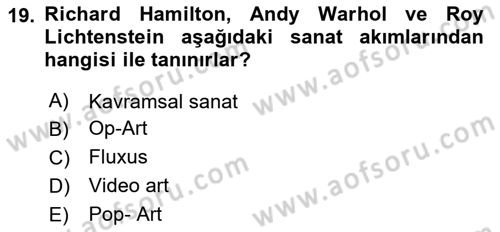 19. Richard Hamilton, Andy Warhol ve Roy Lichtenstein aşağıdaki sanat akımlarından hangisi ile tanınırlar?

A) Kavramsal sanat
B) Op-Art
C) Fluxus
D) Video art
E) Pop- Art

www.aofsoru.com
www.aofsoru.com
www.aofsoru.com
www.aofsoru.com